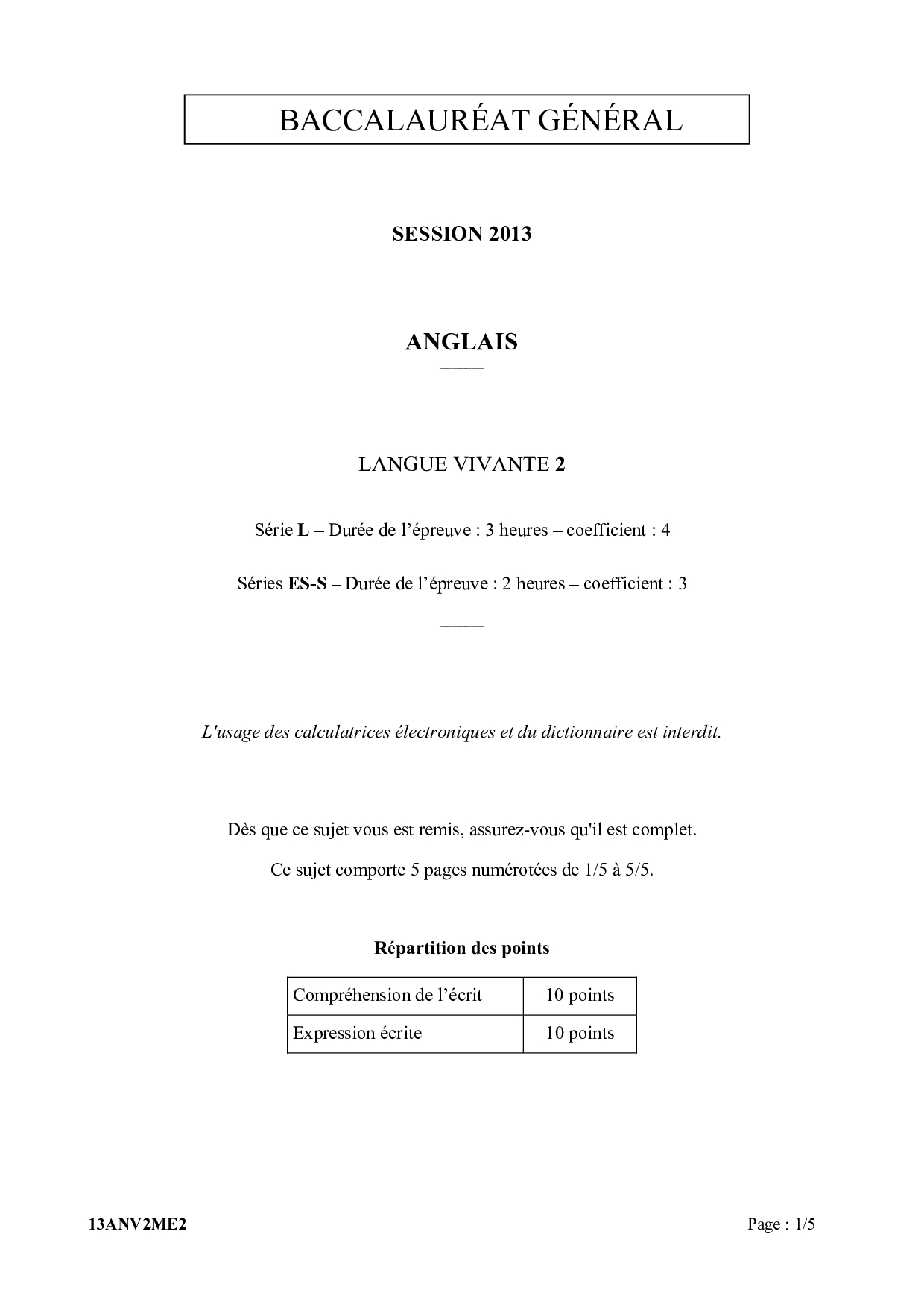 BACCALAURÉAT GÉNÉRAL

SESSION 2013

ANGLAIS

LANGUE VIVANTE 2

Série L – Durée de l'épreuve : 3 heures – coefficient : 4

Séries ES-S – Durée de l'épreuve : 2 heures – coefficient : 3

L'usage des calculatrices électroniques et du dictionnaire est interdit.

Dès que ce sujet vous est remis, assurez-vous qu'il est complet.

Ce sujet comporte 5 pages numérotées de 1/5 à 5/5.

Répartition des points

| Compréhension de l'écrit | 10 points |
|---|---|
| Expression écrite | 10 points |

13ANV2ME2

Page : 1/5